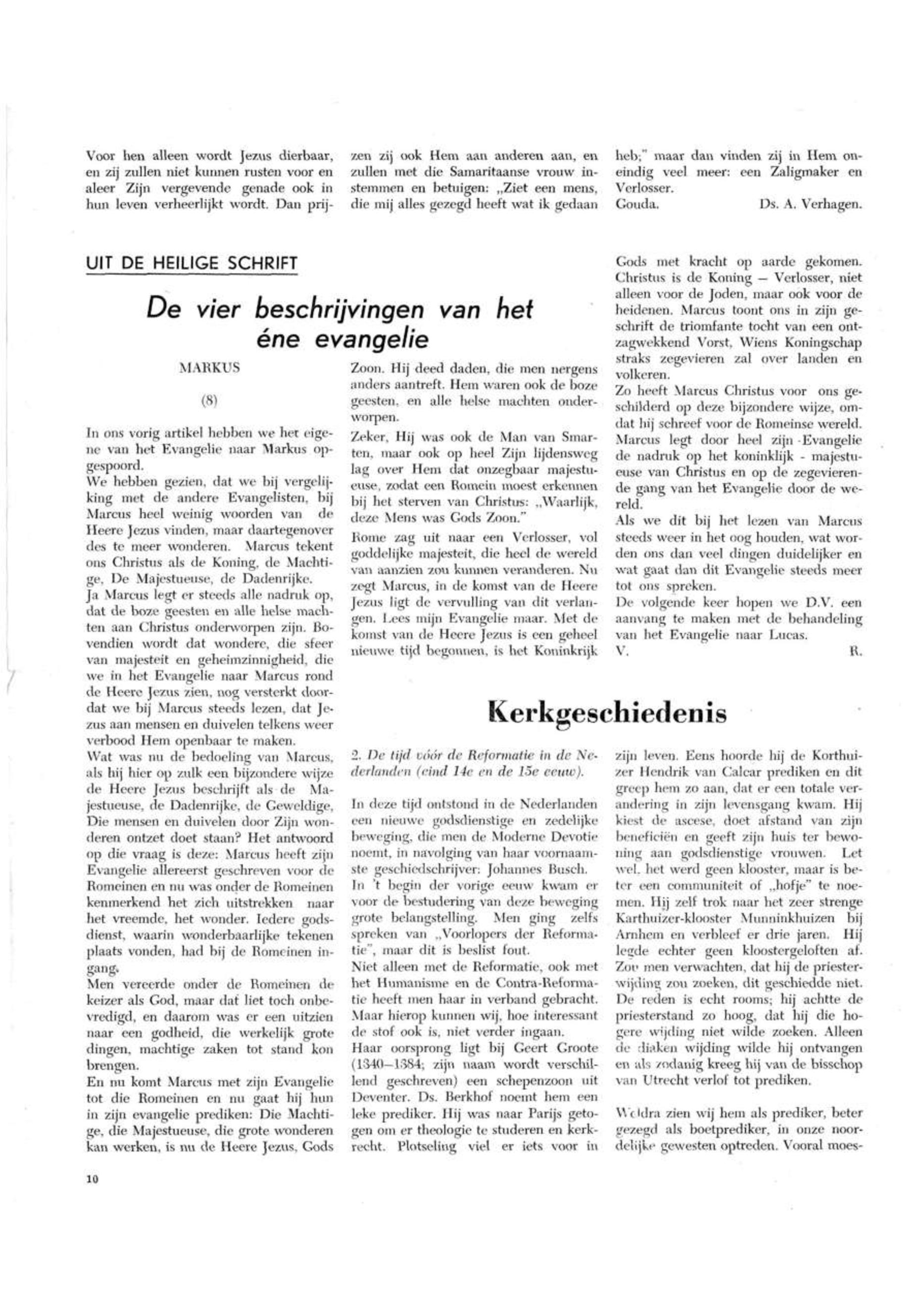 Voor hen alleen wordt Jezus dierbaar, en zij zullen niet kunnen rusten voor en aleer Zijn vergevende genade ook in hun leven verheerlijkt wordt. Dan prijzen zij ook Hem aan anderen aan, en zullen met die Samaritaanse vrouw instemmen en betuigen: „Ziet een mens, die mij alles gezegd heeft wat ik gedaan heb;" maar dan vinden zij in Hem oneindig veel meer: een Zaligmaker en Verlosser.

Gouda. Ds. A. Verhagen.

UIT DE HEILIGE SCHRIFT

De vier beschrijvingen van het éne evangelie

MARKUS

(8)

In ons vorig artikel hebben we het eigene van het Evangelie naar Markus opgespoord.
We hebben gezien, dat we bij vergelijking met de andere Evangelisten, bij Marcus heel weinig woorden van de Heere Jezus vinden, maar daartegenover des te meer wonderen. Marcus tekent ons Christus als de Koning, de Machtige, De Majestueuse, de Dadenrijke.
Ja Marcus legt er steeds alle nadruk op, dat de boze geesten en alle helse machten aan Christus onderworpen zijn. Bovendien wordt dat wondere, die sfeer van majesteit en geheimzinnigheid, die we in het Evangelie naar Marcus rond de Heere Jezus zien, nog versterkt doordat we bij Marcus steeds lezen, dat Jezus aan mensen en duivelen telkens weer verbood Hem openbaar te maken.
Wat was nu de bedoeling van Marcus, als hij hier op zulk een bijzondere wijze de Heere Jezus beschrijft als de Majestueuse, de Dadenrijke, de Geweldige, Die mensen en duivelen door Zijn wonderen ontzet doet staan? Het antwoord op die vraag is deze: Marcus heeft zijn Evangelie allereerst geschreven voor de Romeinen en nu was onder de Romeinen kenmerkend het zich uitstrekken naar het vreemde, het wonder. Iedere godsdienst, waarin wonderbaarlijke tekenen plaats vonden, had bij de Romeinen ingang.
Men vereerde onder de Romeinen de keizer als God, maar dat liet toch onbevredigd, en daarom was er een uitzien naar een godheid, die werkelijk grote dingen, machtige zaken tot stand kon brengen.
En nu komt Marcus met zijn Evangelie tot die Romeinen en nu gaat hij hun in zijn evangelie prediken: Die Machtige, die Majestueuse, die grote wonderen kan werken, is nu de Heere Jezus, Gods Zoon. Hij deed daden, die men nergens anders aantreft. Hem waren ook de boze geesten, en alle helse machten onderworpen.
Zeker, Hij was ook de Man van Smarten, maar ook op heel Zijn lijdensweg lag over Hem dat onzegbaar majestueuse, zodat een Romein moest erkennen bij het sterven van Christus: „Waarlijk, deze Mens was Gods Zoon."
Rome zag uit naar een Verlosser, vol goddelijke majesteit, die heel de wereld van aanzien zou kunnen veranderen. Nu zegt Marcus, in de komst van de Heere Jezus ligt de vervulling van dit verlangen. Lees mijn Evangelie maar. Met de komst van de Heere Jezus is een geheel nieuwe tijd begonnen, is het Koninkrijk Gods met kracht op aarde gekomen. Christus is de Koning — Verlosser, niet alleen voor de Joden, maar ook voor de heidenen. Marcus toont ons in zijn geschrift de triomfante tocht van een ontzagwekkend Vorst, Wiens Koningschap straks zegevieren zal over landen en volkeren.
Zo heeft Marcus Christus voor ons geschilderd op deze bijzondere wijze, omdat hij schreef voor de Romeinse wereld. Marcus legt door heel zijn Evangelie de nadruk op het koninklijk - majestueuse van Christus en op de zegevierende gang van het Evangelie door de wereld.
Als we dit bij het lezen van Marcus steeds weer in het oog houden, wat worden ons dan veel dingen duidelijker en wat gaat dan dit Evangelie steeds meer tot ons spreken.
De volgende keer hopen we D.V. een aanvang te maken met de behandeling van het Evangelie naar Lucas.
V. R.

Kerkgeschiedenis

2. De tijd vóór de Reformatie in de Nederlanden (eind 14e en de 15e eeuw).

In deze tijd ontstond in de Nederlanden een nieuwe godsdienstige en zedelijke beweging, die men de Moderne Devotie noemt, in navolging van haar voornaamste geschiedschrijver: Johannes Busch.
In 't begin der vorige eeuw kwam er voor de bestudering van deze beweging grote belangstelling. Men ging zelfs spreken van „Voorlopers der Reformatie", maar dit is beslist fout.
Niet alleen met de Reformatie, ook met het Humanisme en de Contra-Reformatie heeft men haar in verband gebracht. Maar hierop kunnen wij, hoe interessant de stof ook is, niet verder ingaan.
Haar oorsprong ligt bij Geert Groote (1340—1384; zijn naam wordt verschillend geschreven) een schepenzoon uit Deventer. Ds. Berkhof noemt hem een leke prediker. Hij was naar Parijs getogen om er theologie te studeren en kerkrecht. Plotseling viel er iets voor in zijn leven. Eens hoorde hij de Korthuizer Hendrik van Calcar prediken en dit greep hem zo aan, dat er een totale verandering in zijn levensgang kwam. Hij kiest de ascese, doet afstand van zijn beneficiën en geeft zijn huis ter bewoning aan godsdienstige vrouwen. Let wel, het werd geen klooster, maar is beter een communiteit of „hofje" te noemen. Hij zelf trok naar het zeer strenge Karthuizer-klooster Munninkhuizen bij Arnhem en verbleef er drie jaren. Hij legde echter geen kloostergeloften af. Zou men verwachten, dat hij de priesterwijding zou zoeken, dit geschiedde niet. De reden is echt rooms; hij achtte de priesterstand zo hoog, dat hij die hogere wijding niet wilde zoeken. Alleen de diaken wijding wilde hij ontvangen en als zodanig kreeg hij van de bisschop van Utrecht verlof tot prediken.

Weldra zien wij hem als prediker, beter gezegd als boetprediker, in onze noordelijke gewesten optreden. Vooral moes-

10